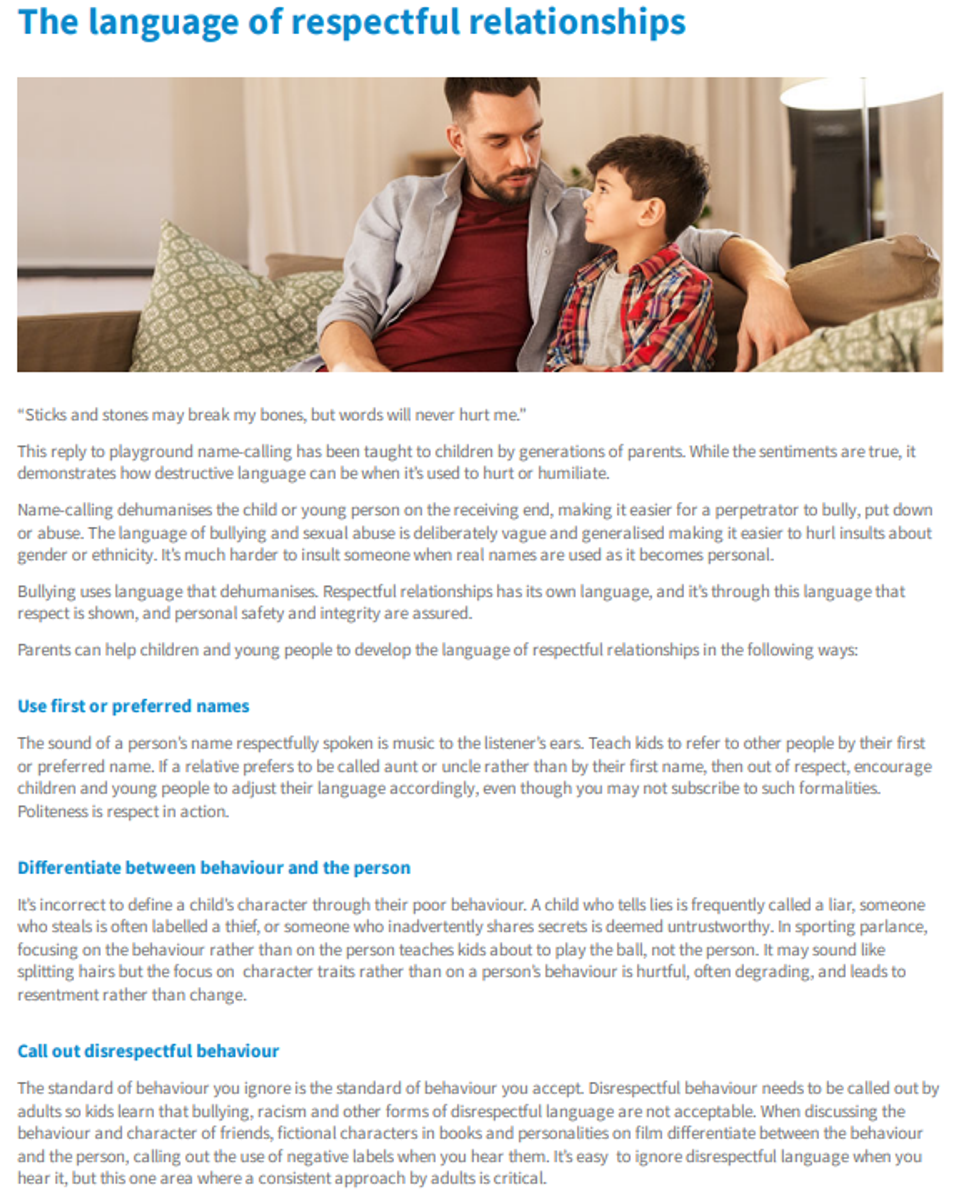 The language of respectful relationships

"Sticks and stones may break my bones, but words will never hurt me."

This reply to playground name-calling has been taught to children by generations of parents. While the sentiments are true, it demonstrates how destructive language can be when it's used to hurt or humiliate.

Name-calling dehumanises the child or young person on the receiving end, making it easier for a perpetrator to bully, put down or abuse. The language of bullying and sexual abuse is deliberately vague and generalised making it easier to hurl insults about gender or ethnicity. It's much harder to insult someone when real names are used as it becomes personal.

Bullying uses language that dehumanises. Respectful relationships has its own language, and it's through this language that respect is shown, and personal safety and integrity are assured.

Parents can help children and young people to develop the language of respectful relationships in the following ways:

Use first or preferred names

The sound of a person's name respectfully spoken is music to the listener's ears. Teach kids to refer to other people by their first or preferred name. If a relative prefers to be called aunt or uncle rather than by their first name, then out of respect, encourage children and young people to adjust their language accordingly, even though you may not subscribe to such formalities. Politeness is respect in action.

Differentiate between behaviour and the person

It's incorrect to define a child's character through their poor behaviour. A child who tells lies is frequently called a liar, someone who steals is often labelled a thief, or someone who inadvertently shares secrets is deemed untrustworthy. In sporting parlance, focusing on the behaviour rather than on the person teaches kids about to play the ball, not the person. It may sound like splitting hairs but the focus on character traits rather than on a person's behaviour is hurtful, often degrading, and leads to resentment rather than change.

Call out disrespectful behaviour

The standard of behaviour you ignore is the standard of behaviour you accept. Disrespectful behaviour needs to be called out by adults so kids learn that bullying, racism and other forms of disrespectful language are not acceptable. When discussing the behaviour and character of friends, fictional characters in books and personalities on film differentiate between the behaviour and the person, calling out the use of negative labels when you hear them. It's easy to ignore disrespectful language when you hear it, but this one area where a consistent approach by adults is critical.